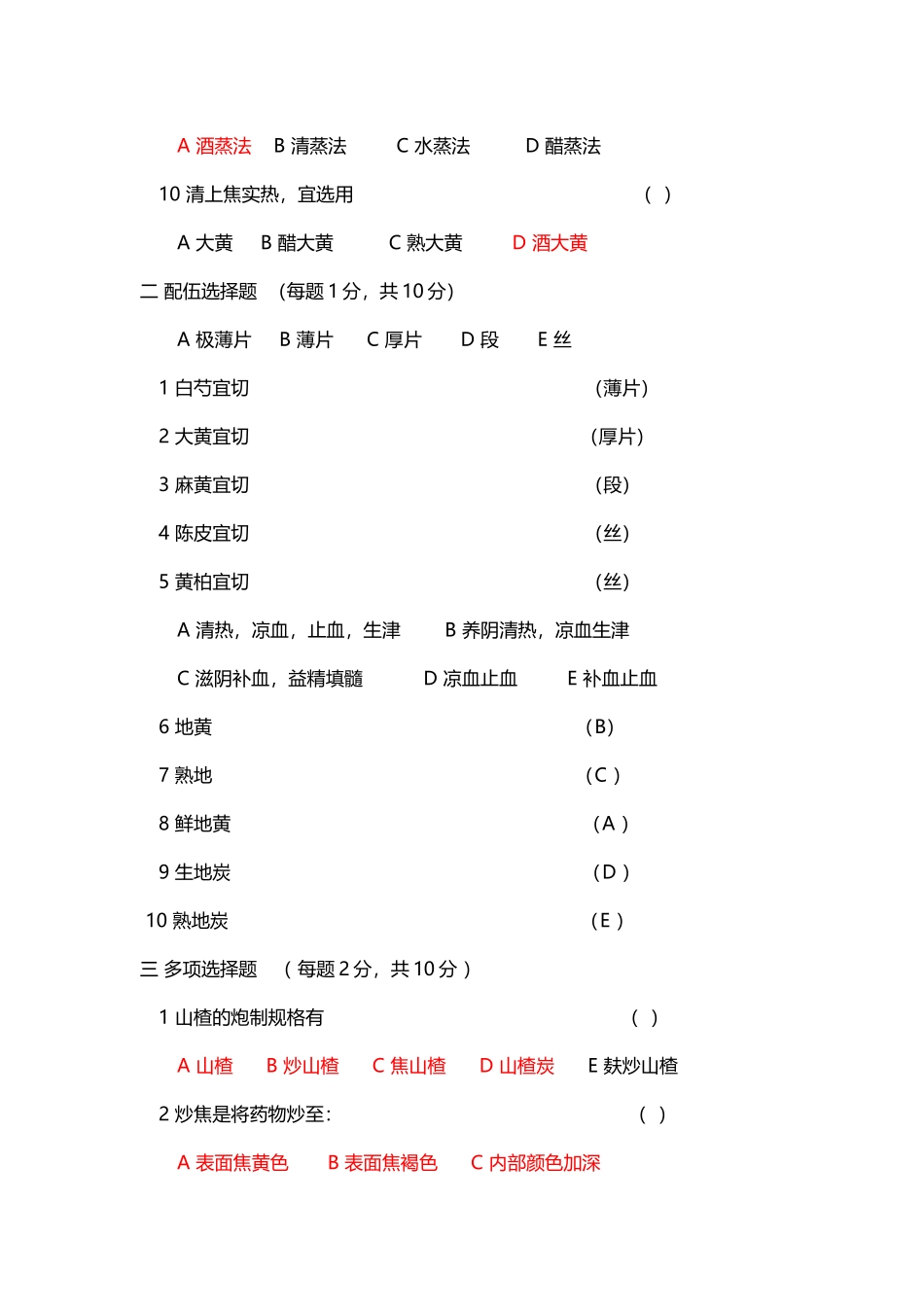 A 酒蒸法　B 清蒸法　C 水蒸法　D 醋蒸法

10 清上焦实热，宜选用　（ ）

A 大黄　B 醋大黄　C 熟大黄　D 酒大黄

二 配伍选择题　(每题 1 分，共 10 分)

A 极薄片　B 薄片　C 厚片　D 段　E 丝

1 白芍宜切　（薄片）

2 大黄宜切　（厚片）

3 麻黄宜切　（段）

4 陈皮宜切　（丝）

5 黄柏宜切　（丝）

A 清热，凉血，止血，生津　B 养阴清热，凉血生津

C 滋阴补血，益精填髓　D 凉血止血　E 补血止血

6 地黄　（B）

7 熟地　（C ）

8 鲜地黄　（A ）

9 生地炭　（D ）

10 熟地炭　（E ）

三 多项选择题　（ 每题 2 分，共 10 分 ）

1 山楂的炮制规格有　（ ）

A 山楂　B 炒山楂　C 焦山楂　D 山楂炭　E 麸炒山楂

2 炒焦是将药物炒至：　（ ）

A 表面焦黄色　B 表面焦褐色　C 内部颜色加深